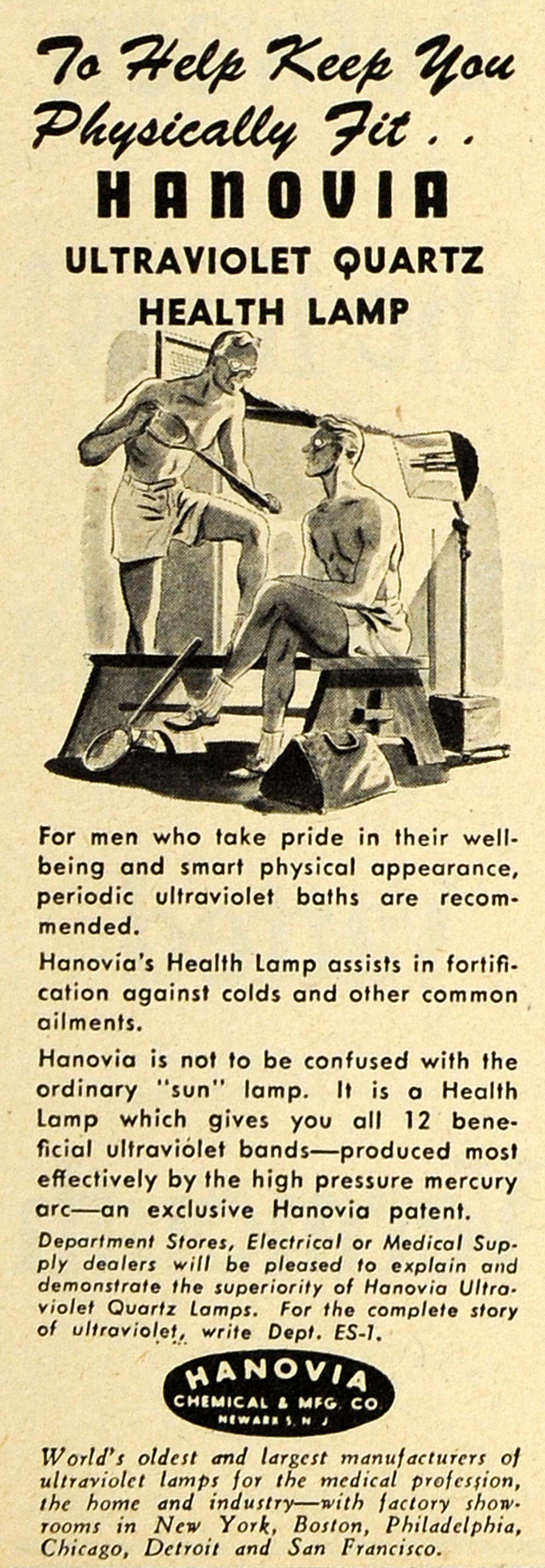 To Help Keep You Physically Fit . .

HANOVIA

ULTRAVIOLET QUARTZ HEALTH LAMP

For men who take pride in their well-being and smart physical appearance, periodic ultraviolet baths are recommended.

Hanovia's Health Lamp assists in fortification against colds and other common ailments.

Hanovia is not to be confused with the ordinary "sun" lamp. It is a Health Lamp which gives you all 12 beneficial ultraviolet bands—produced most effectively by the high pressure mercury arc—an exclusive Hanovia patent.

Department Stores, Electrical or Medical Supply dealers will be pleased to explain and demonstrate the superiority of Hanovia Ultraviolet Quartz Lamps. For the complete story of ultraviolet, write Dept. ES-1.

HANOVIA
CHEMICAL & MFG. CO.
NEWARK 5, N. J.

World's oldest and largest manufacturers of ultraviolet lamps for the medical profession, the home and industry—with factory showrooms in New York, Boston, Philadelphia, Chicago, Detroit and San Francisco.